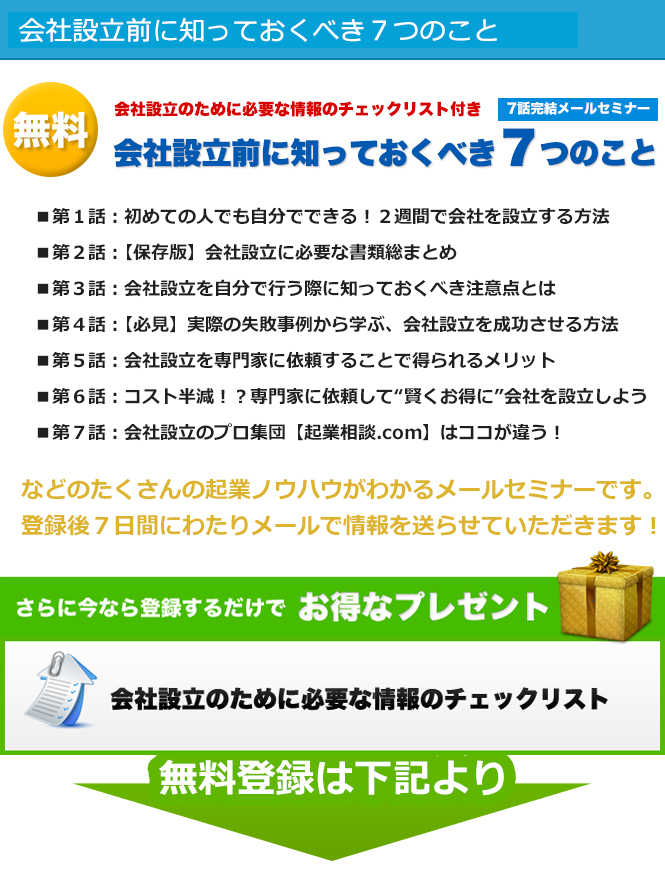 会社設立前に知っておくべき７つのこと

無料

会社設立のために必要な情報のチェックリスト付き

7話完結メールセミナー

会社設立前に知っておくべき７つのこと

■第１話：初めての人でも自分でできる！２週間で会社を設立する方法

■第２話：【保存版】会社設立に必要な書類総まとめ

■第３話：会社設立を自分で行う際に知っておくべき注意点とは

■第４話：【必見】実際の失敗事例から学ぶ、会社設立を成功させる方法

■第５話：会社設立を専門家に依頼することで得られるメリット

■第６話：コスト半減！？専門家に依頼して“賢くお得に”会社を設立しよう

■第７話：会社設立のプロ集団【起業相談.com】はココが違う！

などのたくさんの起業ノウハウがわかるメールセミナーです。
登録後７日間にわたりメールで情報を送らせていただきます！

さらに今なら登録するだけで お得なプレゼント

会社設立のために必要な情報のチェックリスト

無料登録は下記より